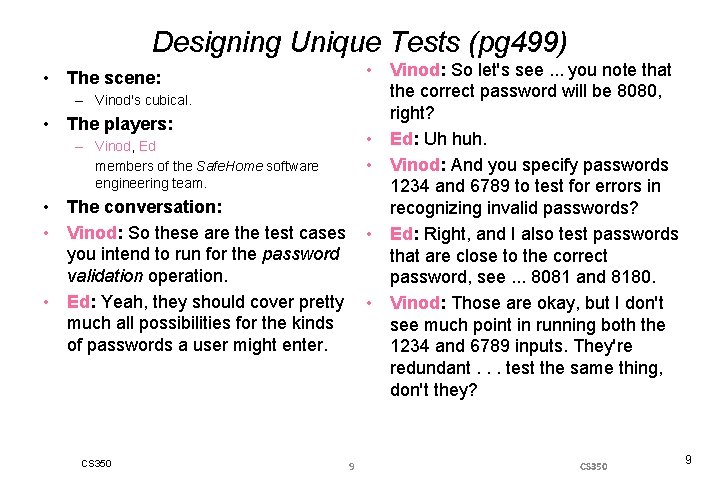 Designing Unique Tests (pg499)

• The scene:
– Vinod's cubical.

• The players:
– Vinod, Ed
members of the SafeHome software engineering team.

• The conversation:

• Vinod: So these are the test cases you intend to run for the password validation operation.

• Ed: Yeah, they should cover pretty much all possibilities for the kinds of passwords a user might enter.

• Vinod: So let's see ... you note that the correct password will be 8080, right?

• Ed: Uh huh.

• Vinod: And you specify passwords 1234 and 6789 to test for errors in recognizing invalid passwords?

• Ed: Right, and I also test passwords that are close to the correct password, see ... 8081 and 8180.

• Vinod: Those are okay, but I don't see much point in running both the 1234 and 6789 inputs. They're redundant . . . test the same thing, don't they?

CS350 9 CS350 9